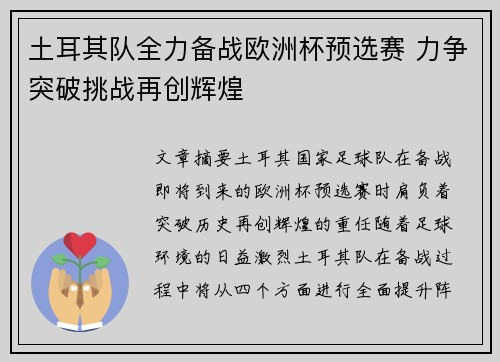 土耳其队全力备战欧洲杯预选赛 力争突破挑战再创辉煌

文章摘要土耳其国家足球队在备战即将到来的欧洲杯预选赛时肩负着突破历史再创辉煌的重任随着足球环境的日益激烈土耳其队在备战过程中将从四个方面进行全面提升阵